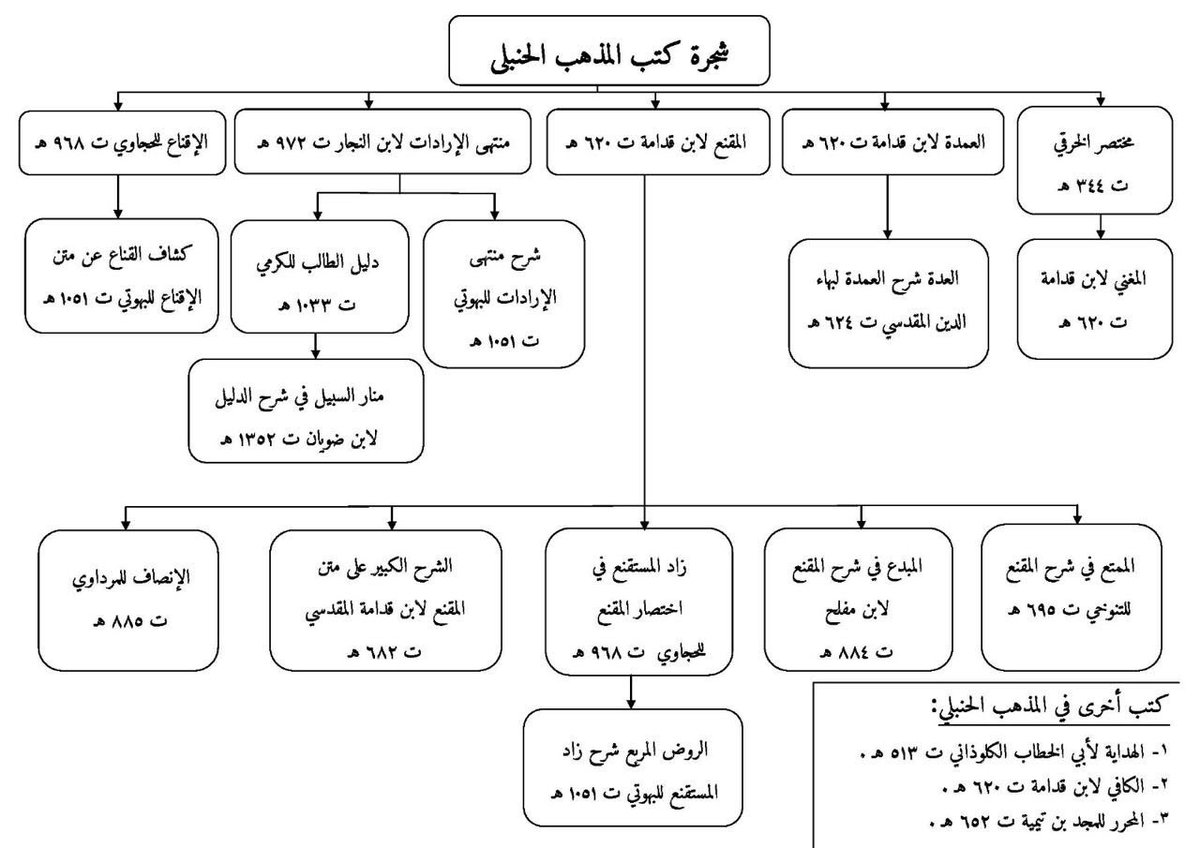 شجرة كتب المذهب الحنبلي

مختصر الخرقي
ت ٣٤٤ هـ

العمدة لابن قدامة ت ٦٢٠ هـ

المقنع لابن قدامة ت ٦٢٠ هـ

منتهى الإرادات لابن النجار ت ٩٧٢ هـ

الإقناع للحجاوي ت ٩٦٨ هـ

المغني لابن قدامة
ت ٦٢٠ هـ

العدة شرح العمدة لبهاء الدين المقدسي ت ٦٢٤ هـ

شرح منتهى الإرادات للبهوتي
ت ١٠٥١ هـ

دليل الطالب للكرمي
ت ١٠٣٣ هـ

كشاف القناع عن متن الإقناع للبهوتي ت ١٠٥١ هـ

منار السبيل في شرح الدليل
لابن ضويان ت ١٣٥٢ هـ

الممتع في شرح المقنع
للتنوخي ت ٦٩٥ هـ

المبدع في شرح المقنع
لابن مفلح
ت ٨٨٤ هـ

زاد المستقنع في اختصار المقنع
للحجاوي ت ٩٦٨ هـ

الشرح الكبير على متن المقنع لابن قدامة المقدسي
ت ٦٨٢ هـ

الإنصاف للمرداوي
ت ٨٨٥ هـ

الروض المربع شرح زاد المستقنع للبهوتي ت ١٠٥١ هـ

كتب أخرى في المذهب الحنبلي:
١- الهداية لأبي الخطاب الكلوذاني ت ٥١٣ هـ.
٢- الكافي لابن قدامة ت ٦٢٠ هـ.
٣- المحرر للمجد بن تيمية ت ٦٥٢ هـ.